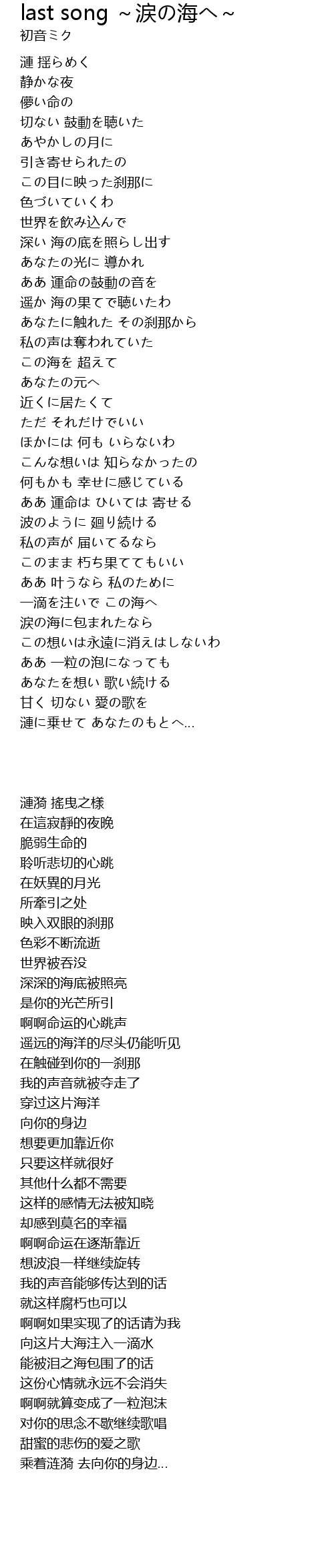 last song ～涙の海へ～
初音ミク

漣 揺らめく
静かな夜
儚い命の
切ない 鼓動を聴いた
あやかしの月に
引き寄せられたの
この目に映った刹那に
色づいていくわ
世界を飲み込んで
深い 海の底を照らし出す
あなたの光に 導かれ
ああ 運命の鼓動の音を
遥か 海の果てで聴いたわ
あなたに触れた その刹那から
私の声は奪われていた
この海を 超えて
あなたの元へ
近くに居たくて
ただ それだけでいい
ほかには 何も いらないわ
こんな想いは 知らなかったの
何もかも 幸せに感じている
ああ 運命は ひいては 寄せる
波のように 廻り続ける
私の声が 届いてるなら
このまま 朽ち果ててもいい
ああ 叶うなら 私のために
一滴を注いで この海へ
涙の海に包まれたなら
この想いは永遠に消えはしないわ
ああ 一粒の泡になっても
あなたを想い 歌い続ける
甘く 切ない 愛の歌を
漣に乗せて あなたのもとへ...

漣漪 搖曳之樣
在這寂靜的夜晚
脆弱生命的
聆听悲切的心跳
在妖異的月光
所牽引之处
映入双眼的刹那
色彩不断流逝
世界被吞没
深深的海底被照亮
是你的光芒所引
啊啊命运的心跳声
遥远的海洋的尽头仍能听见
在触碰到你的一刹那
我的声音就被夺走了
穿过这片海洋
向你的身边
想要更加靠近你
只要这样就很好
其他什么都不需要
这样的感情无法被知晓
却感到莫名的幸福
啊啊命运在逐渐靠近
想波浪一样继续旋转
我的声音能够传达到的话
就这样腐朽也可以
啊啊如果实现了的话请为我
向这片大海注入一滴水
能被泪之海包围了的话
这份心情就永远不会消失
啊啊就算变成了一粒泡沫
对你的思念不歇继续歌唱
甜蜜的悲伤的爱之歌
乘着涟漪 去向你的身边...